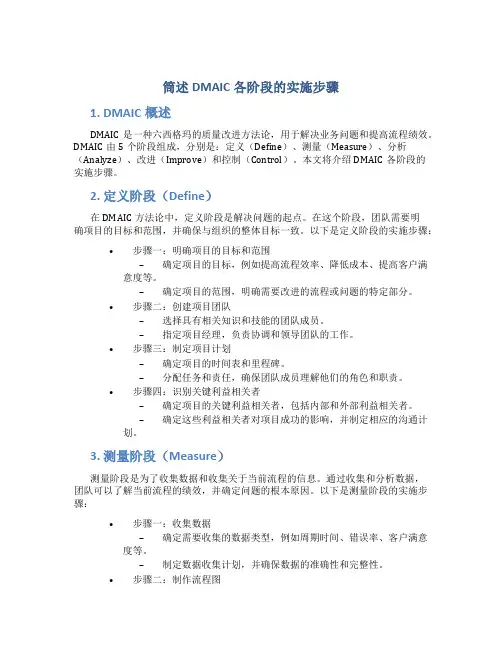 简述 DMAIC 各阶段的实施步骤

1. DMAIC 概述

DMAIC 是一种六西格玛的质量改进方法论，用于解决业务问题和提高流程绩效。DMAIC 由 5 个阶段组成，分别是：定义（Define）、测量（Measure）、分析（Analyze）、改进（Improve）和控制（Control）。本文将介绍 DMAIC 各阶段的实施步骤。

2. 定义阶段（Define）

在 DMAIC 方法论中，定义阶段是解决问题的起点。在这个阶段，团队需要明确项目的目标和范围，并确保与组织的整体目标一致。以下是定义阶段的实施步骤：

• 步骤一：明确项目的目标和范围
– 确定项目的目标，例如提高流程效率、降低成本、提高客户满意度等。
– 确定项目的范围，明确需要改进的流程或问题的特定部分。
• 步骤二：创建项目团队
– 选择具有相关知识和技能的团队成员。
– 指定项目经理，负责协调和领导团队的工作。
• 步骤三：制定项目计划
– 确定项目的时间表和里程碑。
– 分配任务和责任，确保团队成员理解他们的角色和职责。
• 步骤四：识别关键利益相关者
– 确定项目的关键利益相关者，包括内部和外部利益相关者。
– 确定这些利益相关者对项目成功的影响，并制定相应的沟通计划。

3. 测量阶段（Measure）

测量阶段是为了收集数据和收集关于当前流程的信息。通过收集和分析数据，团队可以了解当前流程的绩效，并确定问题的根本原因。以下是测量阶段的实施步骤：

• 步骤一：收集数据
– 确定需要收集的数据类型，例如周期时间、错误率、客户满意度等。
– 制定数据收集计划，并确保数据的准确性和完整性。
• 步骤二：制作流程图